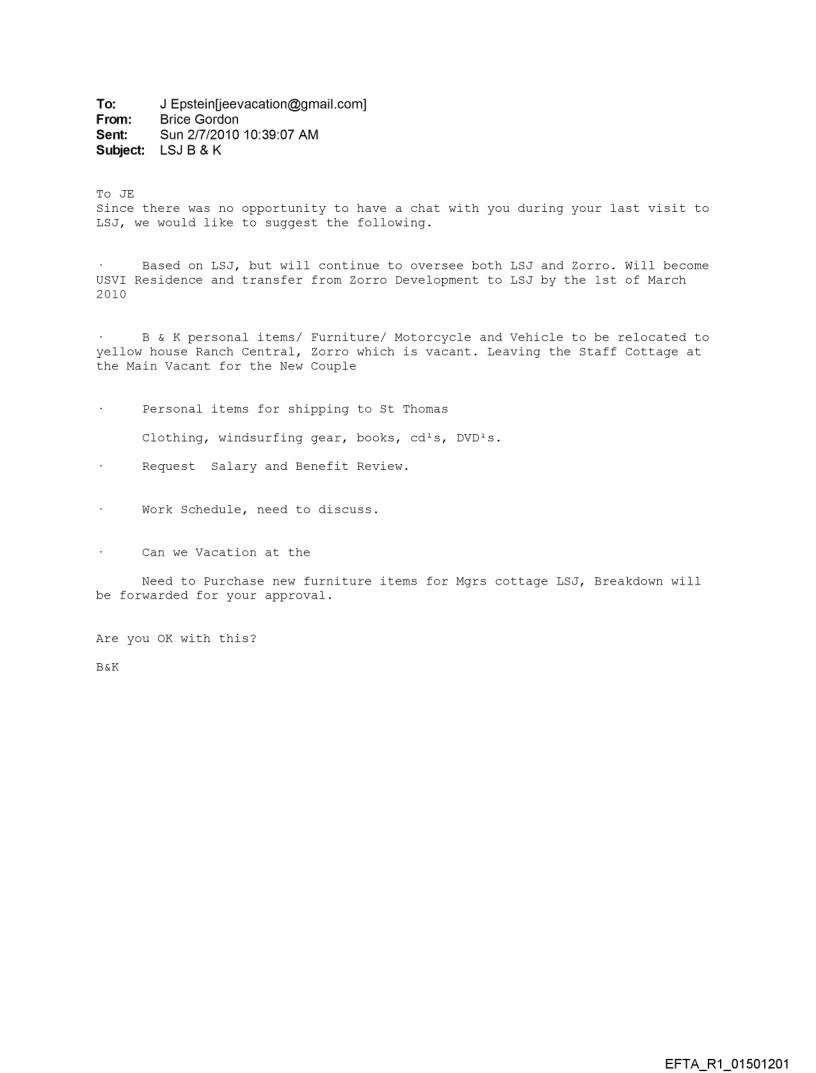 To: J Epstein[jeevacation@gmail.com]
From: Brice Gordon
Sent: Sun 2/7/2010 10:39:07 AM
Subject: LSJ B & K

To JE
Since there was no opportunity to have a chat with you during your last visit to LSJ, we would like to suggest the following.

· Based on LSJ, but will continue to oversee both LSJ and Zorro. Will become USVI Residence and transfer from Zorro Development to LSJ by the 1st of March 2010

· B & K personal items/ Furniture/ Motorcycle and Vehicle to be relocated to yellow house Ranch Central, Zorro which is vacant. Leaving the Staff Cottage at the Main Vacant for the New Couple

· Personal items for shipping to St Thomas

Clothing, windsurfing gear, books, cd¹s, DVD¹s.

· Request Salary and Benefit Review.

· Work Schedule, need to discuss.

· Can we Vacation at the

Need to Purchase new furniture items for Mgrs cottage LSJ, Breakdown will be forwarded for your approval.

Are you OK with this?

B&K

EFTA_R1_01501201